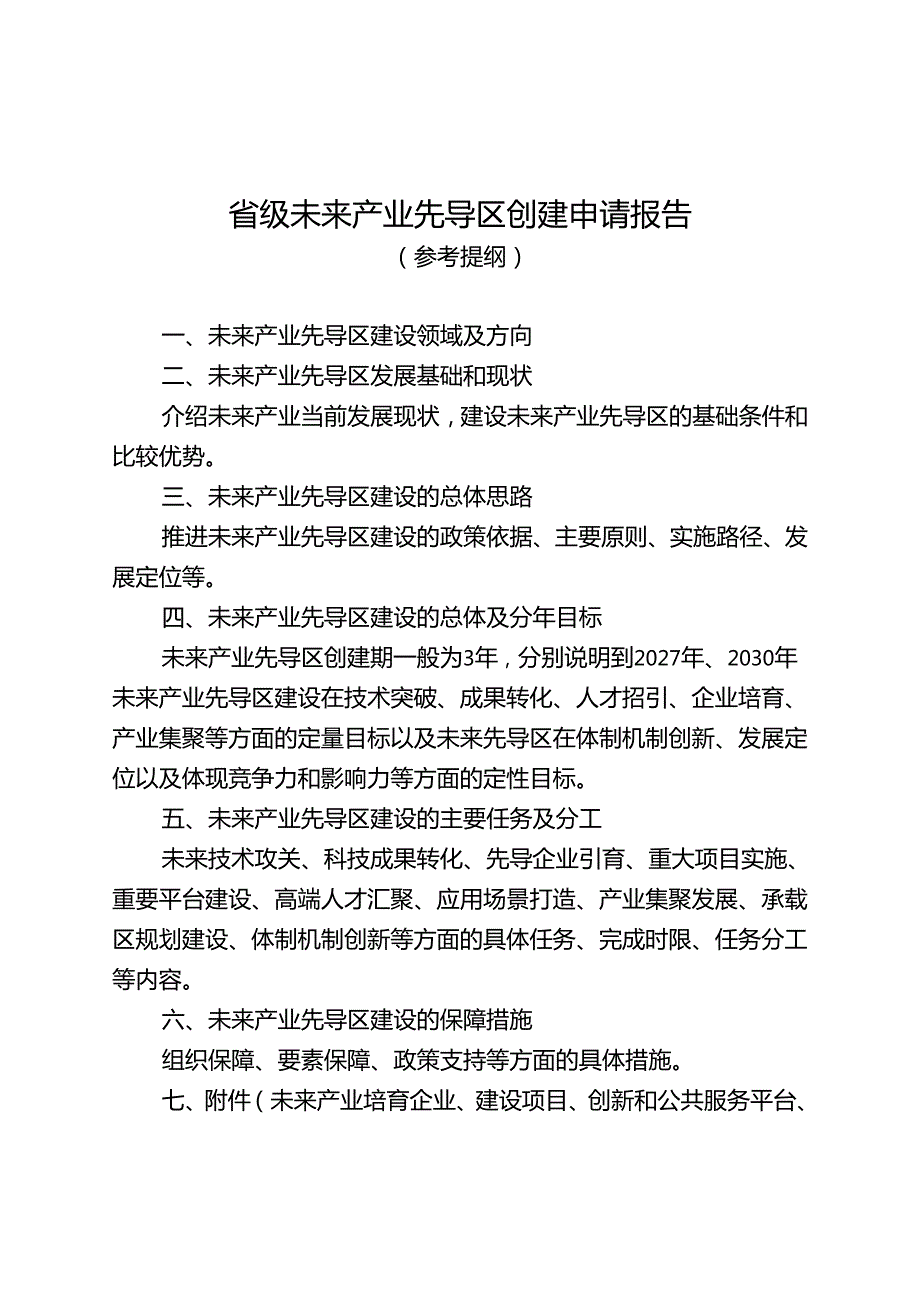 省级未来产业先导区创建申请报告
（参考提纲）

一、未来产业先导区建设领域及方向

二、未来产业先导区发展基础和现状

介绍未来产业当前发展现状，建设未来产业先导区的基础条件和比较优势。

三、未来产业先导区建设的总体思路

推进未来产业先导区建设的政策依据、主要原则、实施路径、发展定位等。

四、未来产业先导区建设的总体及分年目标

未来产业先导区创建期一般为3年，分别说明到2027年、2030年未来产业先导区建设在技术突破、成果转化、人才招引、企业培育、产业集聚等方面的定量目标以及未来先导区在体制机制创新、发展定位以及体现竞争力和影响力等方面的定性目标。

五、未来产业先导区建设的主要任务及分工

未来技术攻关、科技成果转化、先导企业引育、重大项目实施、重要平台建设、高端人才汇聚、应用场景打造、产业集聚发展、承载区规划建设、体制机制创新等方面的具体任务、完成时限、任务分工等内容。

六、未来产业先导区建设的保障措施

组织保障、要素保障、政策支持等方面的具体措施。

七、附件（未来产业培育企业、建设项目、创新和公共服务平台、